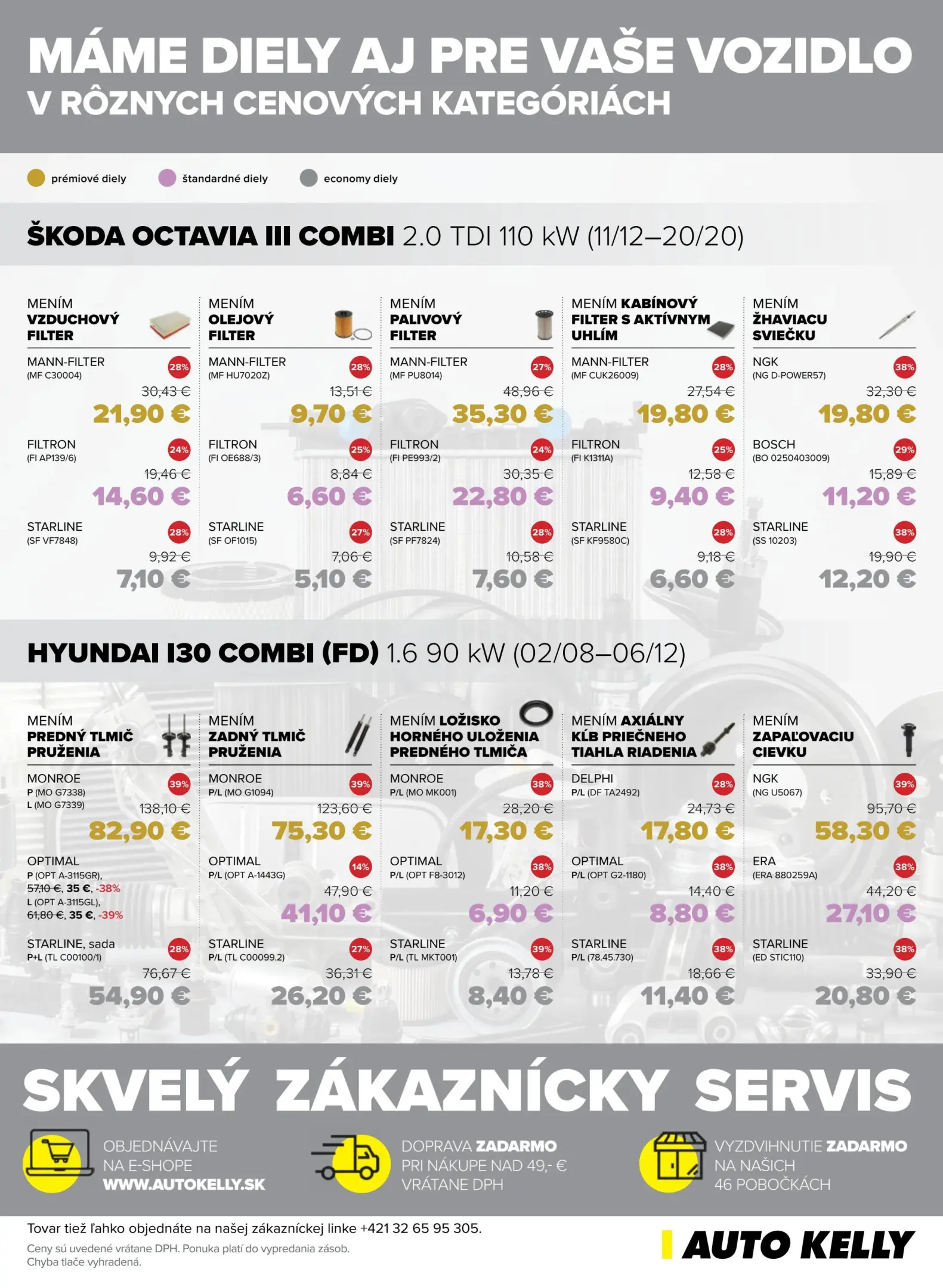 MÁME DIELY AJ PRE VAŠE VOZIDLO
V RÔZNYCH CENOVÝCH KATEGÓRIÁCH

prémiové diely
štandardné diely
economy diely

ŠKODA OCTAVIA III COMBI 2.0 TDI 110 kW (11/12–20/20)

MENÍM VZDUCHOVÝ FILTER
MANN-FILTER (MF C30004) 28% 30,43 € 21,90 €
FILTRON (FI AP139/6) 24% 19,46 € 14,60 €
STARLINE (SF VF7848) 28% 9,92 € 7,10 €

MENÍM OLEJOVÝ FILTER
MANN-FILTER (MF HU7020Z) 28% 13,51 € 9,70 €
FILTRON (FI OE688/3) 25% 8,84 € 6,60 €
STARLINE (SF OF1015) 27% 7,06 € 5,10 €

MENÍM PALIVOVÝ FILTER
MANN-FILTER (MF PU8014) 27% 48,96 € 35,30 €
FILTRON (FI PE993/2) 24% 30,35 € 22,80 €
STARLINE (SF PF7824) 28% 10,58 € 7,60 €

MENÍM KABÍNOVÝ FILTER S AKTÍVNYM UHLÍM
MANN-FILTER (MF CUK26009) 28% 27,54 € 19,80 €
FILTRON (FI K1311A) 25% 12,58 € 9,40 €
STARLINE (SF KF9580C) 28% 9,18 € 6,60 €

MENÍM ŽHAVIACU SVIEČKU
NGK (NG D-POWER57) 38% 32,30 € 19,80 €
BOSCH (BO 0250403009) 29% 15,89 € 11,20 €
STARLINE (SS 10203) 38% 19,90 € 12,20 €

HYUNDAI I30 COMBI (FD) 1.6 90 kW (02/08–06/12)

MENÍM PREDNÝ TLMIČ PRUŽENIA
MONROE P (MO G7338) L (MO G7339) 39% 138,10 € 82,90 €
OPTIMAL P (OPT A-3115GR), 57,10 €, 35 €, -38% L (OPT A-3115GL), 61,80 €, 35 €, -39%
STARLINE, sada P+L (TL C00100/1) 28% 76,67 € 54,90 €

MENÍM ZADNÝ TLMIČ PRUŽENIA
MONROE P/L (MO G1094) 39% 123,60 € 75,30 €
OPTIMAL P/L (OPT A-1443G) 14% 47,90 € 41,10 €
STARLINE P/L (TL C00099.2) 27% 36,31 € 26,20 €

MENÍM LOŽISKO HORNÉHO ULOŽENIA PREDNÉHO TLMIČA
MONROE P/L (MO MK001) 38% 28,20 € 17,30 €
OPTIMAL P/L (OPT F8-3012) 38% 11,20 € 6,90 €
STARLINE P/L (TL MKT001) 39% 13,78 € 8,40 €

MENÍM AXIÁLNY KĹB PRIEČNEHO TIAHLA RIADENIA
DELPHI P/L (DF TA2492) 28% 24,73 € 17,80 €
OPTIMAL P/L (OPT G2-1180) 38% 14,40 € 8,80 €
STARLINE P/L (78.45.730) 38% 18,66 € 11,40 €

MENÍM ZAPAĽOVACIU CIEVKU
NGK (NG U5067) 39% 95,70 € 58,30 €
ERA (ERA 880259A) 38% 44,20 € 27,10 €
STARLINE (ED STIC110) 38% 33,90 € 20,80 €

SKVELÝ ZÁKAZNÍCKY SERVIS

OBJEDNÁVAJTE NA E-SHOPE WWW.AUTOKELLY.SK

DOPRAVA ZADARMO PRI NÁKUPE NAD 49,- € VRÁTANE DPH

VYZDVIHNUTIE ZADARMO NA NAŠICH 46 POBOČKÁCH

Tovar tiež ľahko objednáte na našej zákazníckej linke +421 32 65 95 305.

Ceny sú uvedené vrátane DPH. Ponuka platí do vypredania zásob. Chyba tlače vyhradená.

AUTO KELLY